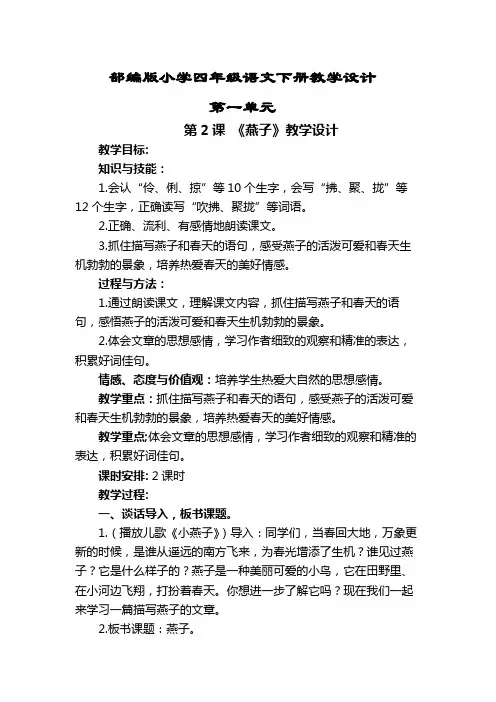 部编版小学四年级语文下册教学设计

第一单元

第 2 课 《燕子》教学设计

教学目标:

知识与技能：

1.会认“伶、俐、掠”等 10 个生字，会写“拂、聚、拢”等 12 个生字，正确读写“吹拂、聚拢”等词语。

2.正确、流利、有感情地朗读课文。

3.抓住描写燕子和春天的语句，感受燕子的活泼可爱和春天生机勃勃的景象，培养热爱春天的美好情感。

过程与方法：

1.通过朗读课文，理解课文内容，抓住描写燕子和春天的语句，感悟燕子的活泼可爱和春天生机勃勃的景象。

2.体会文章的思想感情，学习作者细致的观察和精准的表达，积累好词佳句。

情感、态度与价值观：培养学生热爱大自然的思想感情。

教学重点：抓住描写燕子和春天的语句，感受燕子的活泼可爱和春天生机勃勃的景象，培养热爱春天的美好情感。

教学重点:体会文章的思想感情，学习作者细致的观察和精准的表达，积累好词佳句。

课时安排: 2 课时

教学过程:

一、谈话导入，板书课题。

1.（播放儿歌《小燕子》）导入：同学们，当春回大地，万象更新的时候，是谁从遥远的南方飞来，为春光增添了生机？谁见过燕子？它是什么样子的？燕子是一种美丽可爱的小鸟，它在田野里、在小河边飞翔，打扮着春天。你想进一步了解它吗？现在我们一起来学习一篇描写燕子的文章。

2.板书课题：燕子。